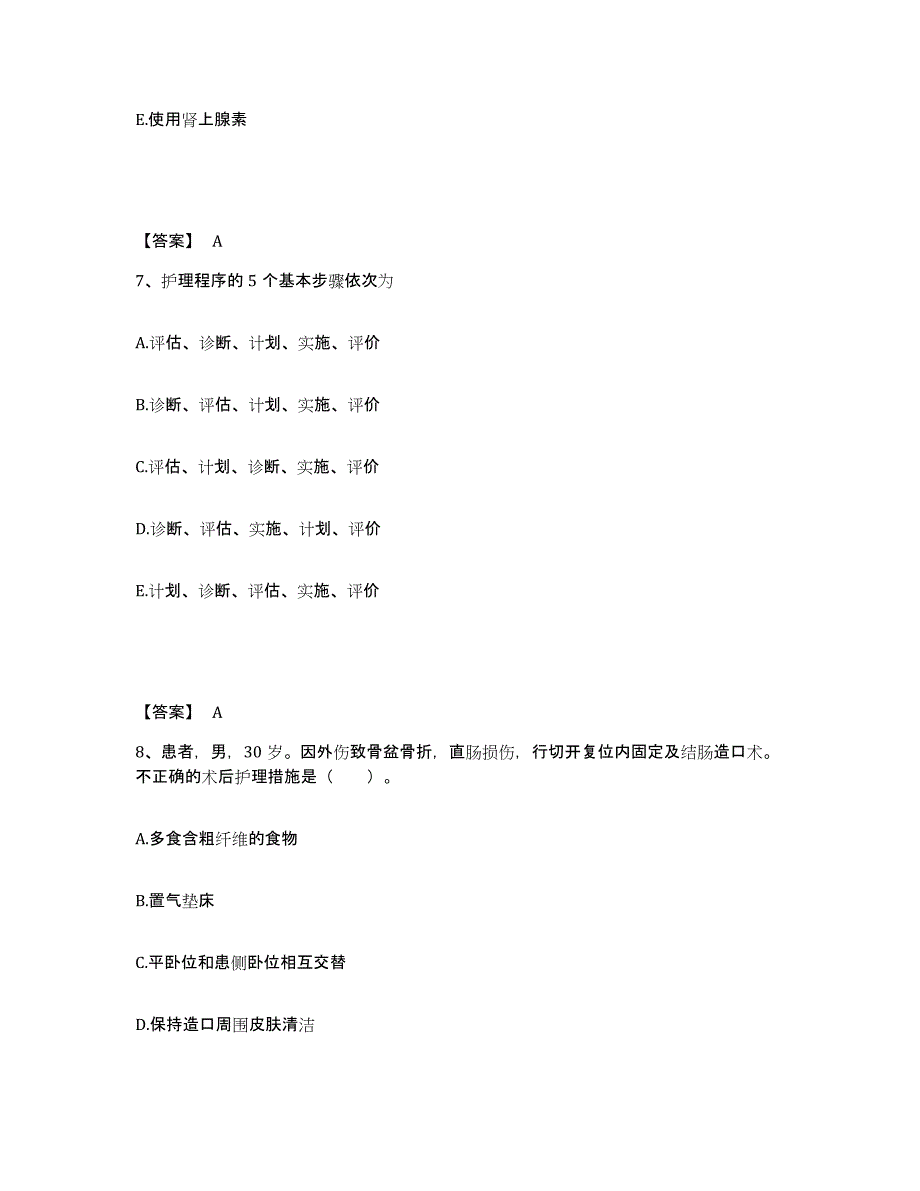 E.使用肾上腺素

【答案】 A

7、护理程序的 5 个基本步骤依次为

A.评估、诊断、计划、实施、评价

B.诊断、评估、计划、实施、评价

C.评估、计划、诊断、实施、评价

D.诊断、评估、实施、计划、评价

E.计划、诊断、评估、实施、评价

【答案】 A

8、患者，男，30 岁。因外伤致骨盆骨折，直肠损伤，行切开复位内固定及结肠造口术。不正确的术后护理措施是（　　）。

A.多食含粗纤维的食物

B.置气垫床

C.平卧位和患侧卧位相互交替

D.保持造口周围皮肤清洁